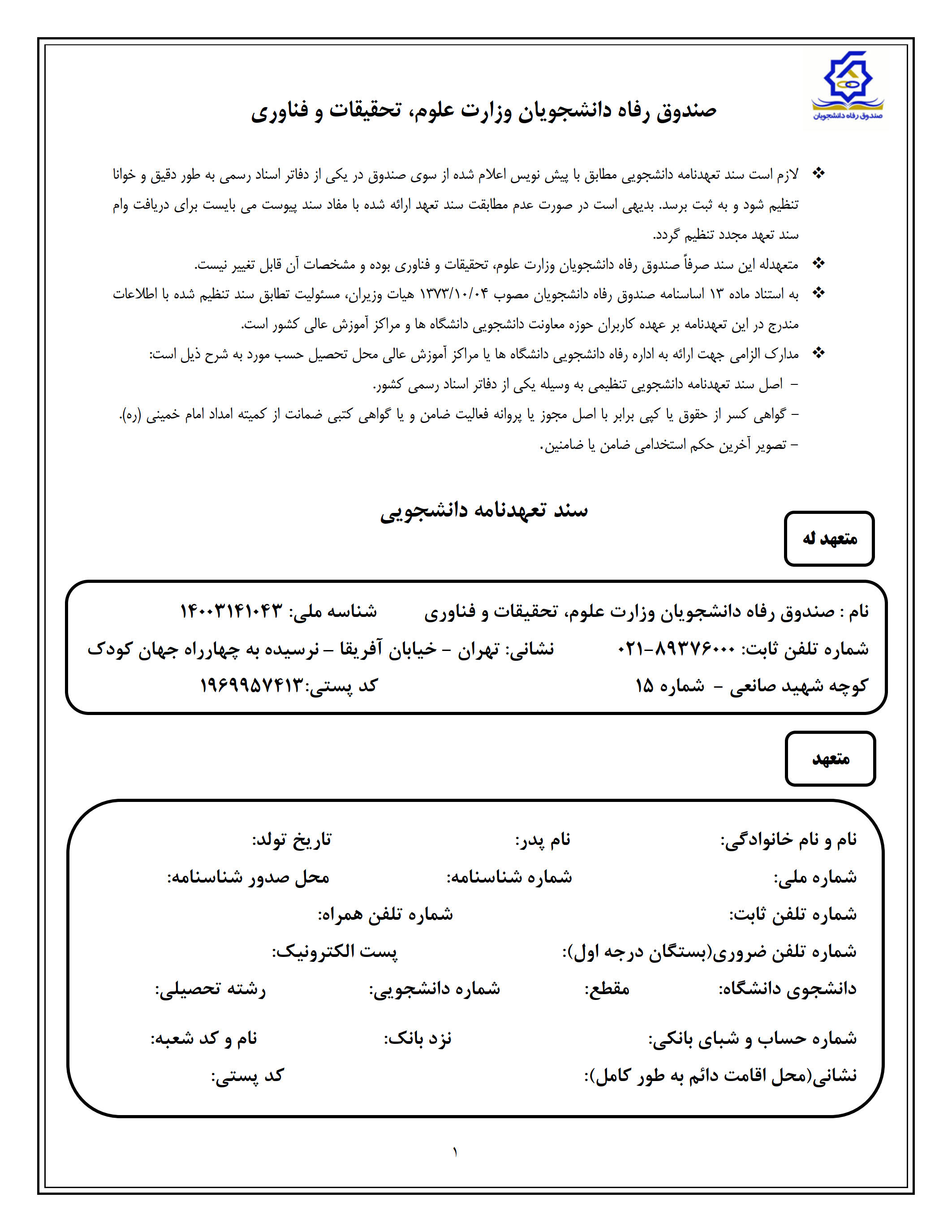 صندوق رفاه دانشجویان

صندوق رفاه دانشجویان وزارت علوم، تحقیقات و فناوری

❖ لازم است سند تعهدنامه دانشجویی مطابق با پیش نویس اعلام شده از سوی صندوق در یکی از دفاتر اسناد رسمی به طور دقیق و خوانا تنظیم شود و به ثبت برسد. بدیهی است در صورت عدم مطابقت سند تعهد ارائه شده با مفاد سند پیوست می بایست برای دریافت وام سند تعهد مجدد تنظیم گردد.

❖ متعهدله این سند صرفاً صندوق رفاه دانشجویان وزارت علوم، تحقیقات و فناوری بوده و مشخصات آن قابل تغییر نیست.

❖ به استناد ماده ۱۳ اساسنامه صندوق رفاه دانشجویان مصوب ۱۳۷۳/۱۰/۰۴ هیات وزیران، مسئولیت تطابق سند تنظیم شده با اطلاعات مندرج در این تعهدنامه بر عهده کاربران حوزه معاونت دانشجویی دانشگاه ها و مراکز آموزش عالی کشور است.

❖ مدارک الزامی جهت ارائه به اداره رفاه دانشجویی دانشگاه ها یا مراکز آموزش عالی محل تحصیل حسب مورد به شرح ذیل است:

– اصل سند تعهدنامه دانشجویی تنظیمی به وسیله یکی از دفاتر اسناد رسمی کشور.

– گواهی کسر از حقوق یا کپی برابر با اصل مجوز یا پروانه فعالیت ضامن و یا گواهی کتبی ضمانت از کمیته امداد امام خمینی (ره).

– تصویر آخرین حکم استخدامی ضامن یا ضامنین.

سند تعهدنامه دانشجویی

متعهد له

نام : صندوق رفاه دانشجویان وزارت علوم، تحقیقات و فناوری شناسه ملی: ۱۴۰۰۳۱۴۱۰۴۳

شماره تلفن ثابت: ۸۹۳۷۶۰۰۰-۰۲۱ نشانی: تهران – خیابان آفریقا – نرسیده به چهارراه جهان کودک

کوچه شهید صانعی – شماره ۱۵ کد پستی:۱۹۶۹۹۵۷۴۱۳

متعهد

نام و نام خانوادگی: نام پدر: تاریخ تولد:

شماره ملی: شماره شناسنامه: محل صدور شناسنامه:

شماره تلفن ثابت: شماره تلفن همراه:

شماره تلفن ضروری(بستگان درجه اول): پست الکترونیک:

دانشجوی دانشگاه: مقطع: شماره دانشجویی: رشته تحصیلی:

شماره حساب و شبای بانکی: نزد بانک: نام و کد شعبه:

نشانی(محل اقامت دائم به طور کامل): کد پستی:

۱